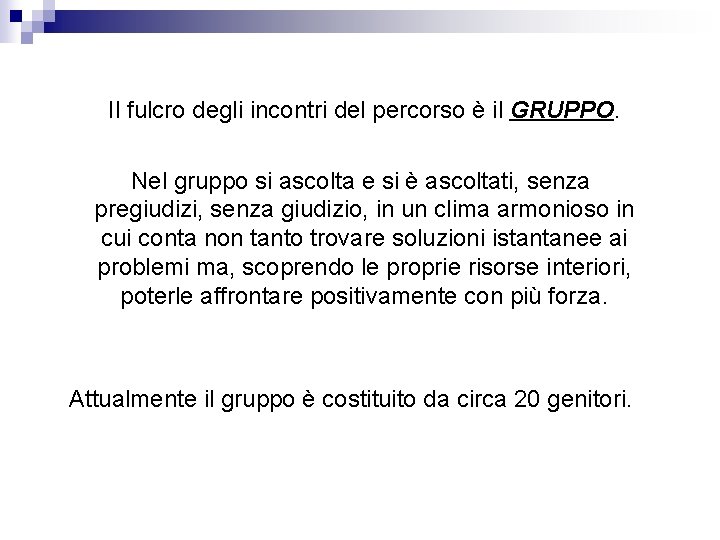 Il fulcro degli incontri del percorso è il GRUPPO.

Nel gruppo si ascolta e si è ascoltati, senza pregiudizi, senza giudizio, in un clima armonioso in cui conta non tanto trovare soluzioni istantanee ai problemi ma, scoprendo le proprie risorse interiori, poterle affrontare positivamente con più forza.

Attualmente il gruppo è costituito da circa 20 genitori.